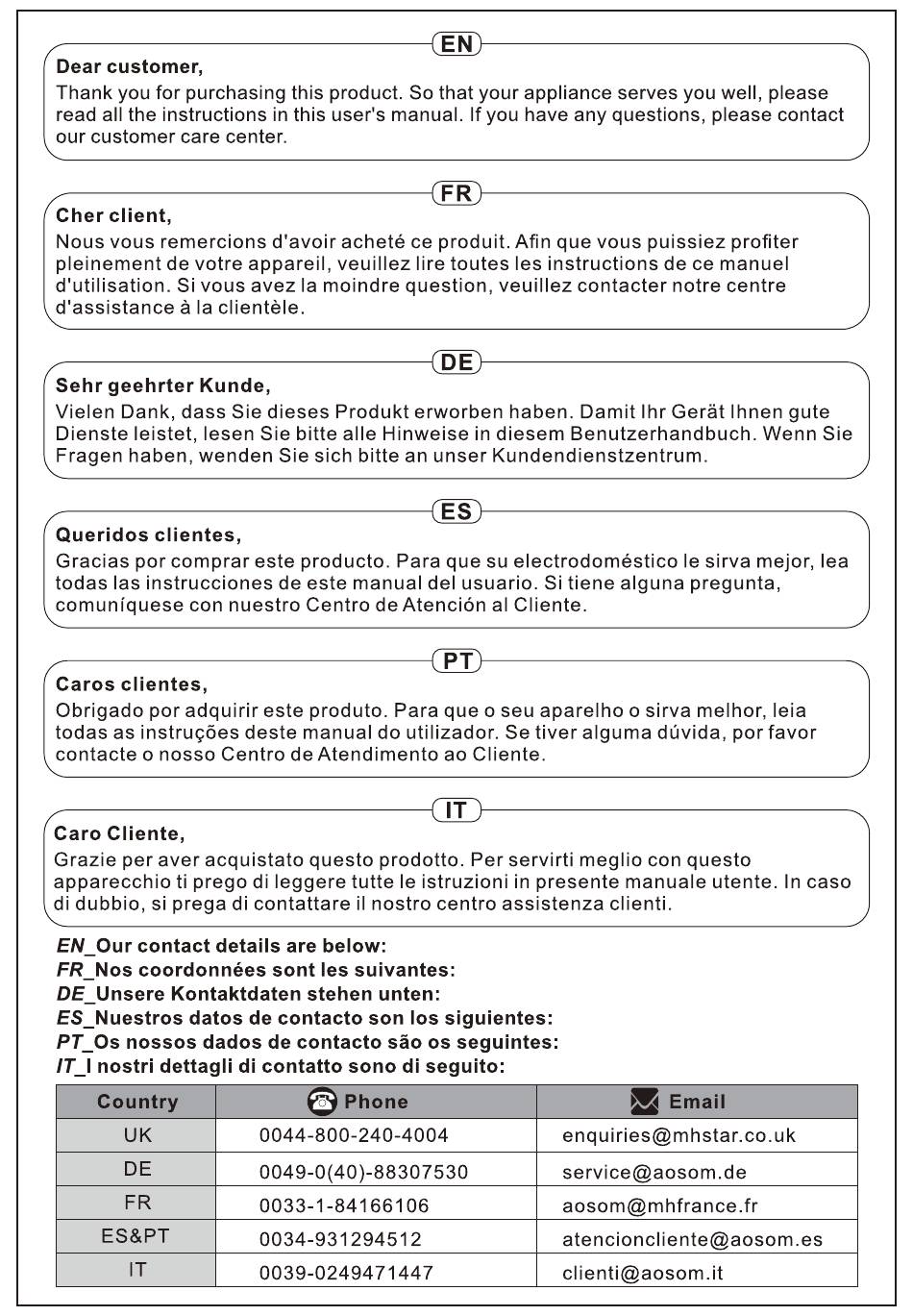 EN

Dear customer,
Thank you for purchasing this product. So that your appliance serves you well, please read all the instructions in this user's manual. If you have any questions, please contact our customer care center.

FR

Cher client,
Nous vous remercions d'avoir acheté ce produit. Afin que vous puissiez profiter pleinement de votre appareil, veuillez lire toutes les instructions de ce manuel d'utilisation. Si vous avez la moindre question, veuillez contacter notre centre d'assistance à la clientèle.

DE

Sehr geehrter Kunde,
Vielen Dank, dass Sie dieses Produkt erworben haben. Damit Ihr Gerät Ihnen gute Dienste leistet, lesen Sie bitte alle Hinweise in diesem Benutzerhandbuch. Wenn Sie Fragen haben, wenden Sie sich bitte an unser Kundendienstzentrum.

ES

Queridos clientes,
Gracias por comprar este producto. Para que su electrodoméstico le sirva mejor, lea todas las instrucciones de este manual del usuario. Si tiene alguna pregunta, comuníquese con nuestro Centro de Atención al Cliente.

PT

Caros clientes,
Obrigado por adquirir este produto. Para que o seu aparelho o sirva melhor, leia todas as instruções deste manual do utilizador. Se tiver alguma dúvida, por favor contacte o nosso Centro de Atendimento ao Cliente.

IT

Caro Cliente,
Grazie per aver acquistato questo prodotto. Per servirti meglio con questo apparecchio ti prego di leggere tutte le istruzioni in presente manuale utente. In caso di dubbio, si prega di contattare il nostro centro assistenza clienti.

EN_Our contact details are below:
FR_Nos coordonnées sont les suivantes:
DE_Unsere Kontaktdaten stehen unten:
ES_Nuestros datos de contacto son los siguientes:
PT_Os nossos dados de contacto são os seguintes:
IT_I nostri dettagli di contatto sono di seguito:

| Country | Phone | Email |
|---|---|---|
| UK | 0044-800-240-4004 | enquiries@mhstar.co.uk |
| DE | 0049-0(40)-88307530 | service@aosom.de |
| FR | 0033-1-84166106 | aosom@mhfrance.fr |
| ES&PT | 0034-931294512 | atencioncliente@aosom.es |
| IT | 0039-0249471447 | clienti@aosom.it |